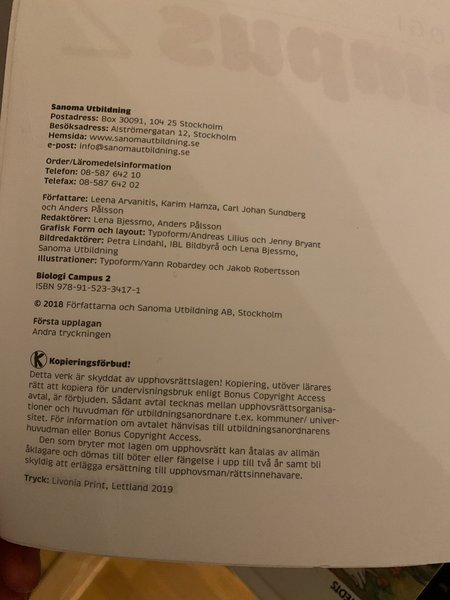 Sanoma Utbildning
Postadress: Box 30091, 104 25 Stockholm
Besöksadress: Alströmergatan 12, Stockholm
Hemsida: www.sanomautbildning.se
e-post: info@sanomautbildning.se

Order/Läromedelsinformation
Telefon: 08-587 642 10
Telefax: 08-587 642 02

Författare: Leena Arvanitis, Karim Hamza, Carl Johan Sundberg och Anders Pålsson
Redaktörer: Lena Bjessmo, Anders Pålsson
Grafisk Form och layout: Typoform/Andreas Lilius och Jenny Bryant
Bildredaktörer: Petra Lindahl, IBL Bildbyrå och Lena Bjessmo, Sanoma Utbildning
Illustrationer: Typoform/Yann Robardey och Jakob Robertsson

Biologi Campus 2
ISBN 978-91-523-3417-1

© 2018 Författarna och Sanoma Utbildning AB, Stockholm

Första upplagan
Andra tryckningen

K Kopieringsförbud!
Detta verk är skyddat av upphovsrättslagen! Kopiering, utöver lärares rätt att kopiera för undervisningsbruk enligt Bonus Copyright Access avtal, är förbjuden. Sådant avtal tecknas mellan upphovsrättsorganisationer och huvudman för utbildningsanordnare t.ex. kommuner/ universitet. För information om avtalet hänvisas till utbildningsanordnarens huvudman eller Bonus Copyright Access.
Den som bryter mot lagen om upphovsrätt kan åtalas av allmän åklagare och dömas till böter eller fängelse i upp till två år samt bli skyldig att erlägga ersättning till upphovsman/rättsinnehavare.

Tryck: Livonia Print, Lettland 2019